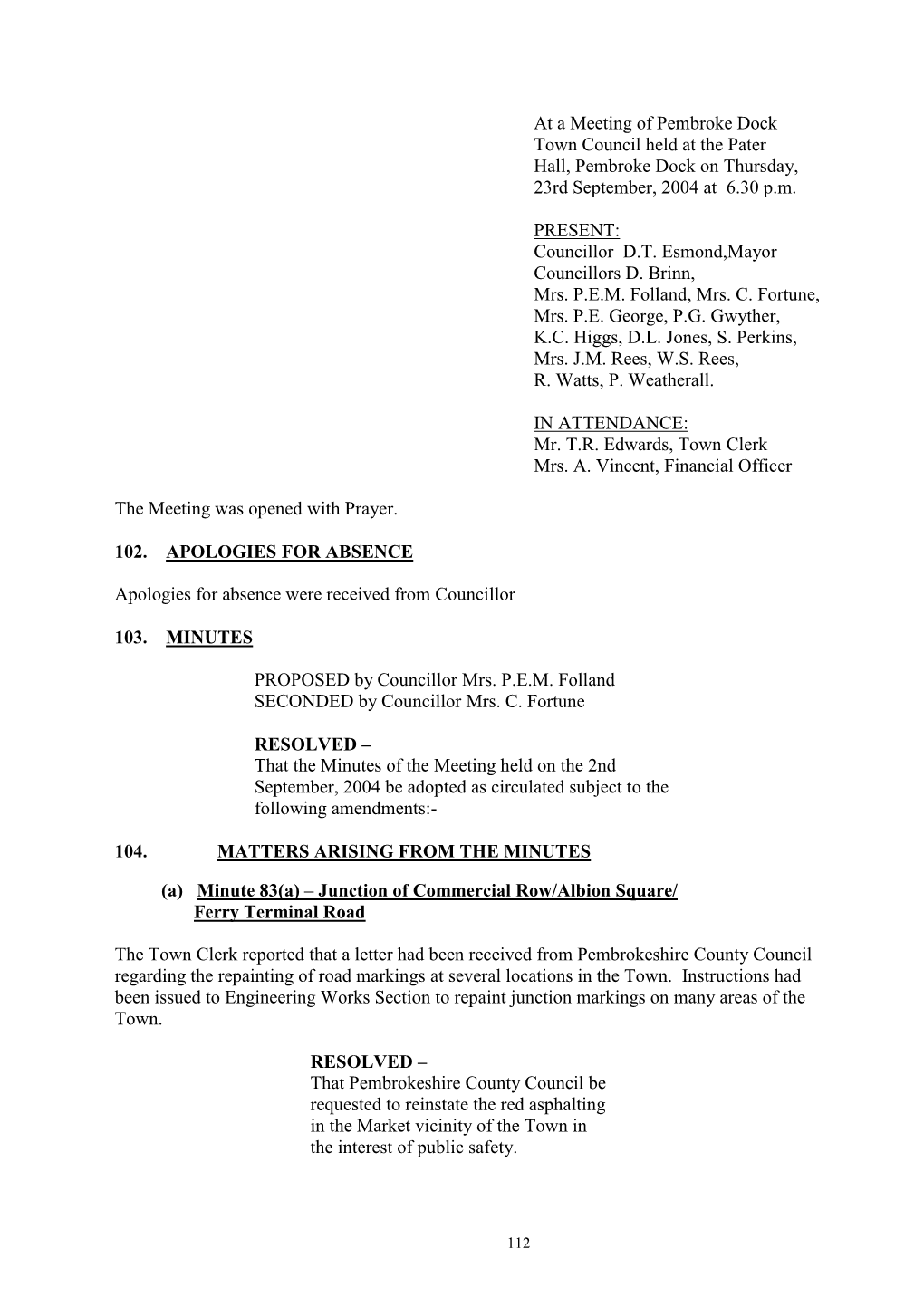 At a Meeting of Pembroke Dock Town Council held at the Pater Hall, Pembroke Dock on Thursday, 23rd September, 2004 at 6.30 p.m.

PRESENT:
Councillor D.T. Esmond,Mayor
Councillors D. Brinn,
Mrs. P.E.M. Folland, Mrs. C. Fortune,
Mrs. P.E. George, P.G. Gwyther,
K.C. Higgs, D.L. Jones, S. Perkins,
Mrs. J.M. Rees, W.S. Rees,
R. Watts, P. Weatherall.

IN ATTENDANCE:
Mr. T.R. Edwards, Town Clerk
Mrs. A. Vincent, Financial Officer

The Meeting was opened with Prayer.

102. APOLOGIES FOR ABSENCE

Apologies for absence were received from Councillor

103. MINUTES

PROPOSED by Councillor Mrs. P.E.M. Folland
SECONDED by Councillor Mrs. C. Fortune

RESOLVED –
That the Minutes of the Meeting held on the 2nd September, 2004 be adopted as circulated subject to the following amendments:-

104. MATTERS ARISING FROM THE MINUTES

(a) Minute 83(a) – Junction of Commercial Row/Albion Square/ Ferry Terminal Road

The Town Clerk reported that a letter had been received from Pembrokeshire County Council regarding the repainting of road markings at several locations in the Town. Instructions had been issued to Engineering Works Section to repaint junction markings on many areas of the Town.

RESOLVED –
That Pembrokeshire County Council be requested to reinstate the red asphalting in the Market vicinity of the Town in the interest of public safety.

112